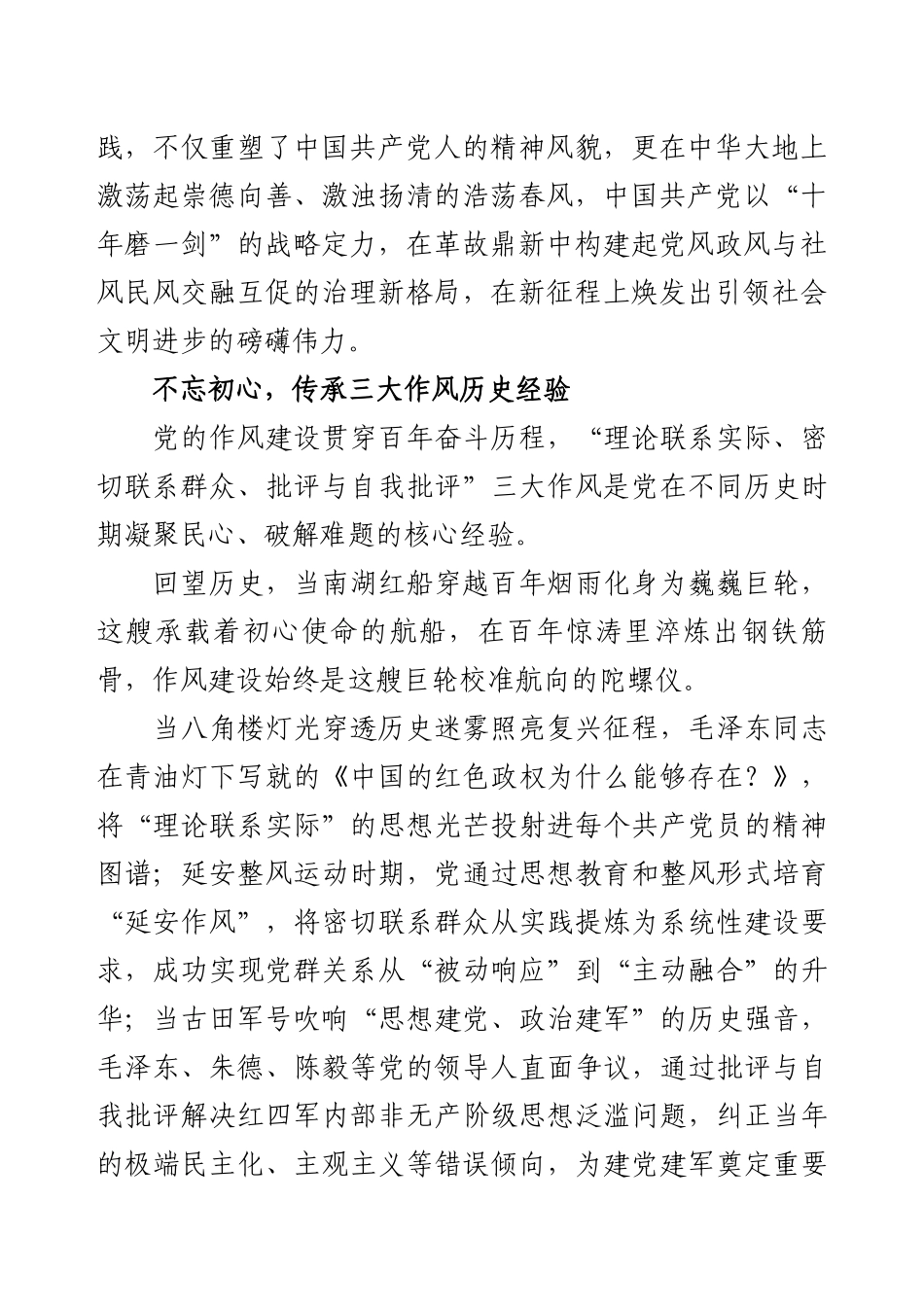 践，不仅重塑了中国共产党人的精神风貌，更在中华大地上激荡起崇德向善、激浊扬清的浩荡春风，中国共产党以“十年磨一剑”的战略定力，在革故鼎新中构建起党风政风与社风民风交融互促的治理新格局，在新征程上焕发出引领社会文明进步的磅礴伟力。

不忘初心，传承三大作风历史经验

党的作风建设贯穿百年奋斗历程，“理论联系实际、密切联系群众、批评与自我批评”三大作风是党在不同历史时期凝聚民心、破解难题的核心经验。

回望历史，当南湖红船穿越百年烟雨化身为巍巍巨轮，这艘承载着初心使命的航船，在百年惊涛里淬炼出钢铁筋骨，作风建设始终是这艘巨轮校准航向的陀螺仪。

当八角楼灯光穿透历史迷雾照亮复兴征程，毛泽东同志在青油灯下写就的《中国的红色政权为什么能够存在？》，将“理论联系实际”的思想光芒投射进每个共产党员的精神图谱；延安整风运动时期，党通过思想教育和整风形式培育“延安作风”，将密切联系群众从实践提炼为系统性建设要求，成功实现党群关系从“被动响应”到“主动融合”的升华；当古田军号吹响“思想建党、政治建军”的历史强音，毛泽东、朱德、陈毅等党的领导人直面争议，通过批评与自我批评解决红四军内部非无产阶级思想泛滥问题，纠正当年的极端民主化、主观主义等错误倾向，为建党建军奠定重要